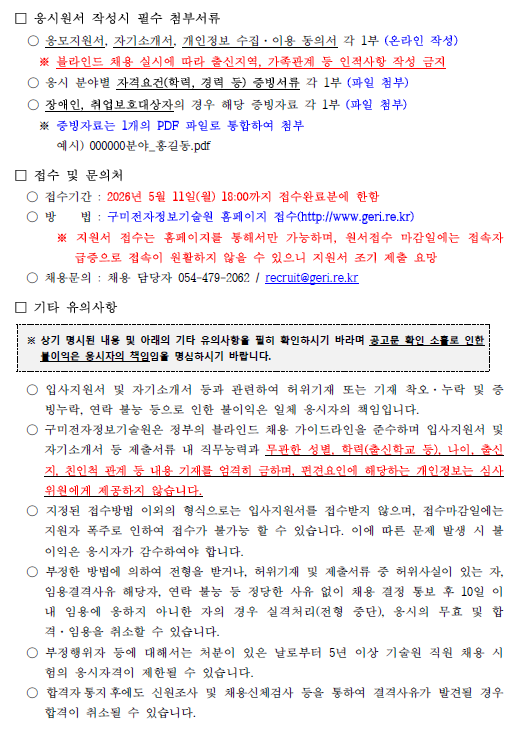 □ 응시원서 작성시 필수 첨부서류

○ 응모지원서, 자기소개서, 개인정보 수집·이용 동의서 각 1부 (온라인 작성)

※ 블라인드 채용 실시에 따라 출신지역, 가족관계 등 인적사항 작성 금지

○ 응시 분야별 자격요건(학력, 경력 등) 증빙서류 각 1부 (파일 첨부)

○ 장애인, 취업보호대상자의 경우 해당 증빙자료 각 1부 (파일 첨부)

※ 증빙자료는 1개의 PDF 파일로 통합하여 첨부

예시) 000000분야_홍길동.pdf

□ 접수 및 문의처

○ 접수기간 : 2026년 5월 11일(월) 18:00까지 접수완료분에 한함

○ 방 법 : 구미전자정보기술원 홈페이지 접수(http://www.geri.re.kr)

※ 지원서 접수는 홈페이지를 통해서만 가능하며, 원서접수 마감일에는 접속자 급증으로 접속이 원활하지 않을 수 있으니 지원서 조기 제출 요망

○ 채용문의 : 채용 담당자 054-479-2062 / recruit@geri.re.kr

□ 기타 유의사항

※ 상기 명시된 내용 및 아래의 기타 유의사항을 필히 확인하시기 바라며 공고문 확인 소홀로 인한 불이익은 응시자의 책임임을 명심하시기 바랍니다.

○ 입사지원서 및 자기소개서 등과 관련하여 허위기재 또는 기재 착오·누락 및 증빙누락, 연락 불능 등으로 인한 불이익은 일체 응시자의 책임입니다.

○ 구미전자정보기술원은 정부의 블라인드 채용 가이드라인을 준수하며 입사지원서 및 자기소개서 등 제출서류 내 직무능력과 무관한 성별, 학력(출신학교 등), 나이, 출신지, 친인척 관계 등 내용 기재를 엄격히 금하며, 편견요인에 해당하는 개인정보는 심사위원에게 제공하지 않습니다.

○ 지정된 접수방법 이외의 형식으로는 입사지원서를 접수받지 않으며, 접수마감일에는 지원자 폭주로 인하여 접수가 불가능 할 수 있습니다. 이에 따른 문제 발생 시 불이익은 응시자가 감수하여야 합니다.

○ 부정한 방법에 의하여 전형을 받거나, 허위기재 및 제출서류 중 허위사실이 있는 자, 임용결격사유 해당자, 연락 불능 등 정당한 사유 없이 채용 결정 통보 후 10일 이내 임용에 응하지 아니한 자의 경우 실격처리(전형 중단), 응시의 무효 및 합격·임용을 취소할 수 있습니다.

○ 부정행위자 등에 대해서는 처분이 있은 날로부터 5년 이상 기술원 직원 채용 시험의 응시자격이 제한될 수 있습니다.

○ 합격자 통지 후에도 신원조사 및 채용신체검사 등을 통하여 결격사유가 발견될 경우 합격이 취소될 수 있습니다.